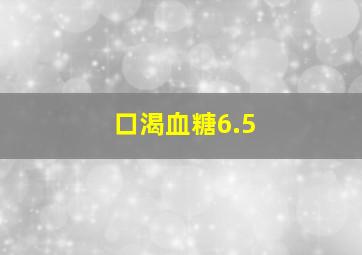 口渴血糖6.5